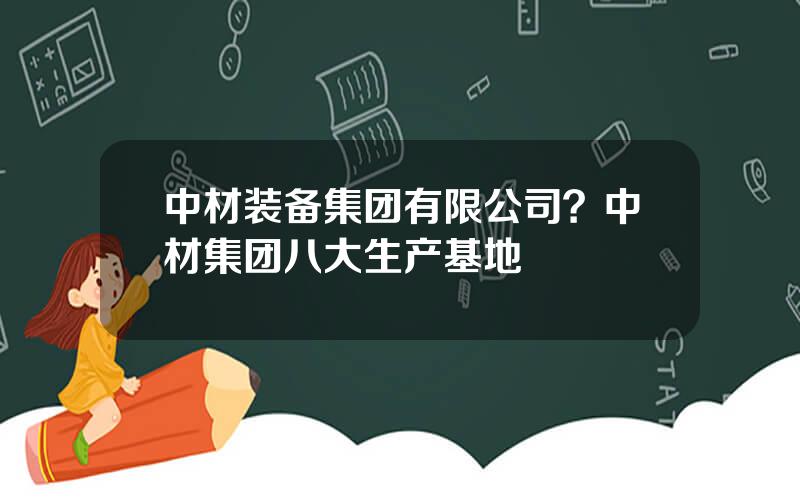 中材装备集团有限公司？中材集团八大生产基地

STAT